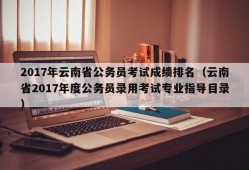 2017年云南省公务员考试成绩排名（云南省2017年度公务员录用考试专业指导目录）